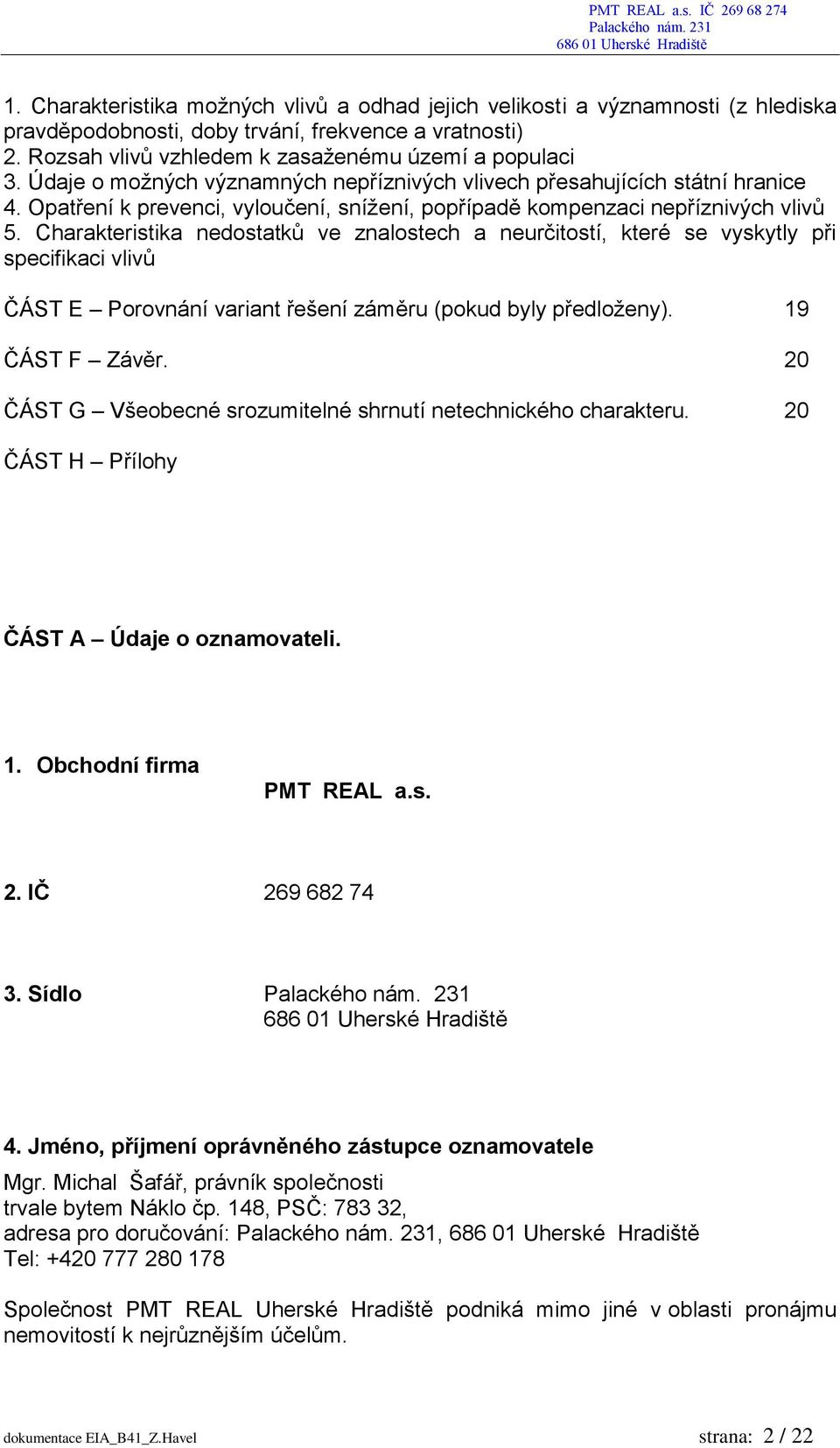 PMT REAL a.s. IČ 269 68 274
Palackého nám. 231
686 01 Uherské Hradiště

1. Charakteristika možných vlivů a odhad jejich velikosti a významnosti (z hlediska pravděpodobnosti, doby trvání, frekvence a vratnosti)
2. Rozsah vlivů vzhledem k zasaženému území a populaci
3. Údaje o možných významných nepříznivých vlivech přesahujících státní hranice
4. Opatření k prevenci, vyloučení, snížení, popřípadě kompenzaci nepříznivých vlivů
5. Charakteristika nedostatků ve znalostech a neurčitostí, které se vyskytly při specifikaci vlivů

ČÁST E – Porovnání variant řešení záměru (pokud byly předloženy). 19

ČÁST F – Závěr. 20

ČÁST G – Všeobecné srozumitelné shrnutí netechnického charakteru. 20

ČÁST H – Přílohy

ČÁST A – Údaje o oznamovateli.

1. Obchodní firma
PMT REAL a.s.

2. IČ 269 682 74

3. Sídlo Palackého nám. 231
686 01 Uherské Hradiště

4. Jméno, příjmení oprávněného zástupce oznamovatele
Mgr. Michal Šafář, právník společnosti
trvale bytem Náklo čp. 148, PSČ: 783 32,
adresa pro doručování: Palackého nám. 231, 686 01 Uherské Hradiště
Tel: +420 777 280 178

Společnost PMT REAL Uherské Hradiště podniká mimo jiné v oblasti pronájmu nemovitostí k nejrůznějším účelům.

dokumentace EIA_B41_Z.Havel strana: 2 / 22